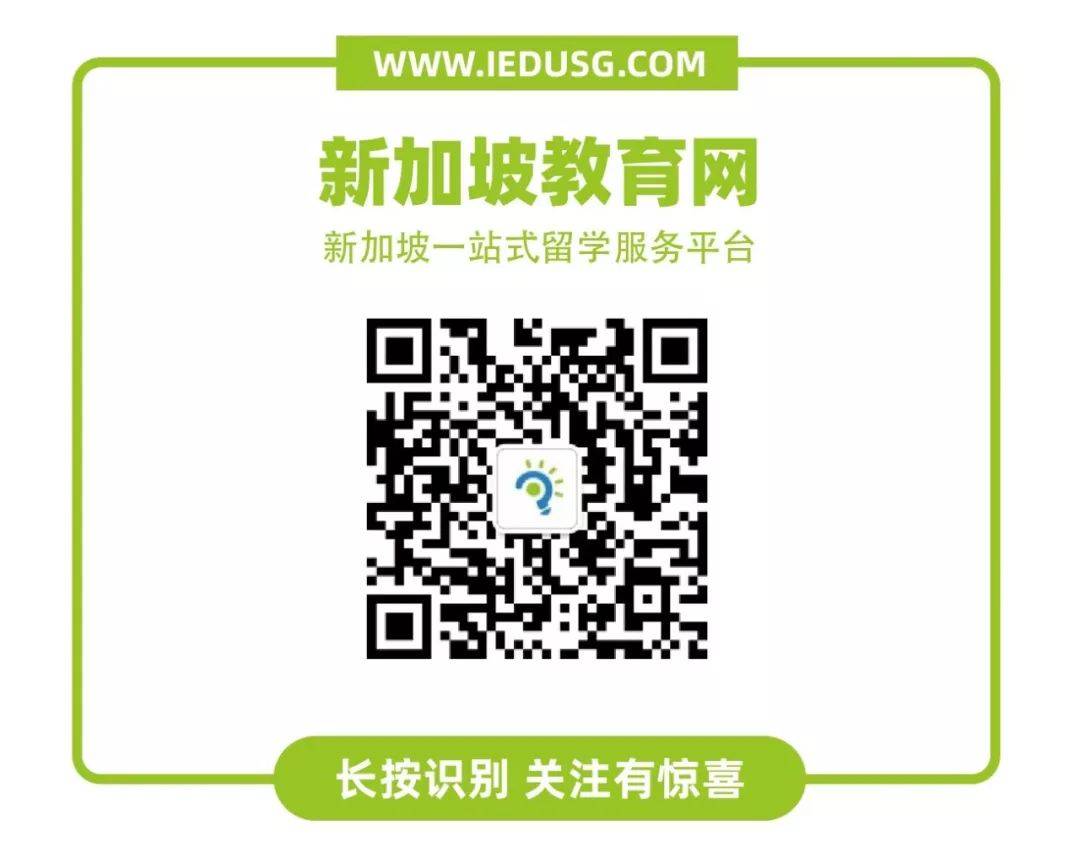 WWW.IEDUSG.COM

新加坡教育网

新加坡一站式留学服务平台

长按识别 关注有惊喜